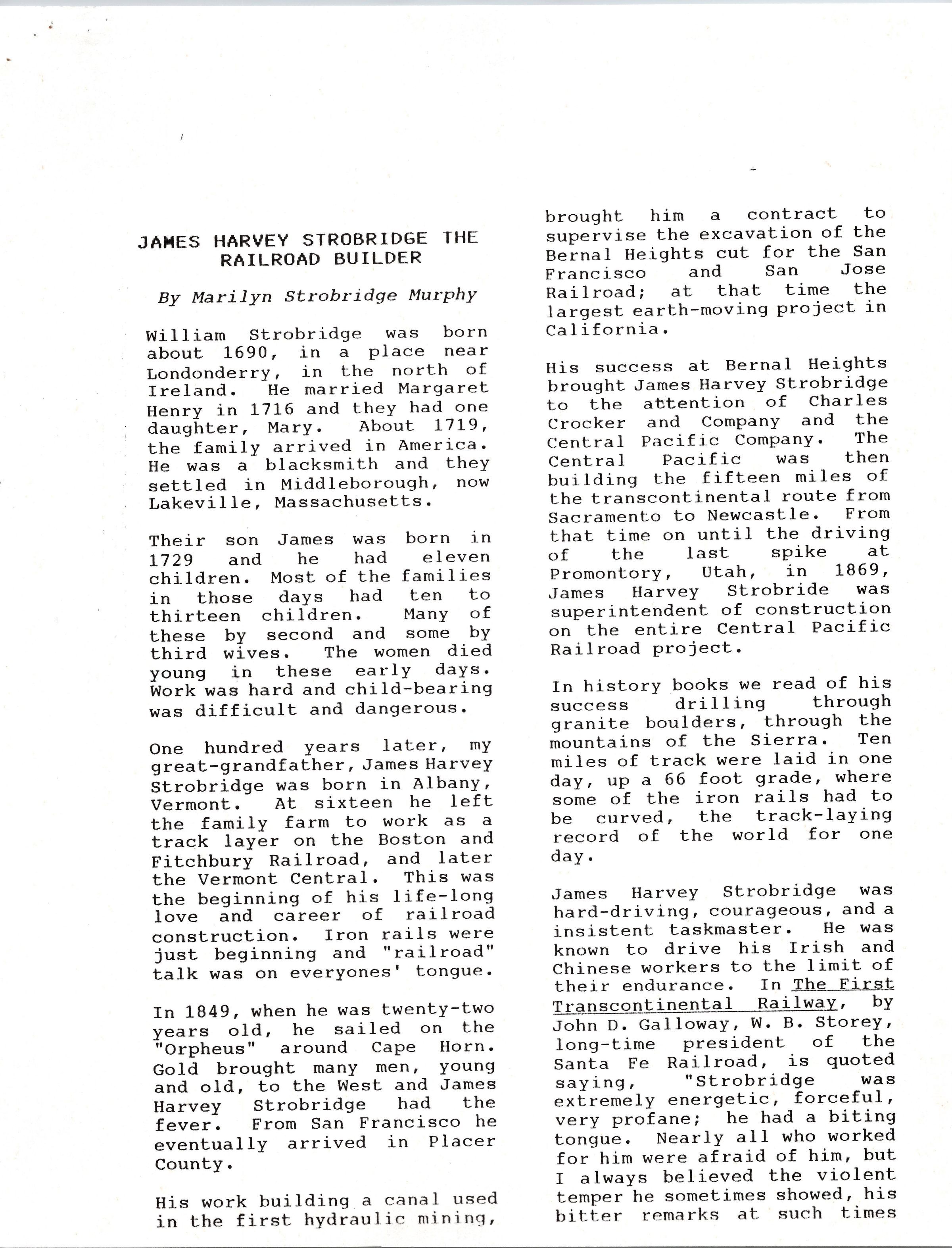 JAMES HARVEY STROBRIDGE THE RAILROAD BUILDER

By Marilyn Strobridge Murphy

William Strobridge was born about 1690, in a place near Londonderry, in the north of Ireland. He married Margaret Henry in 1716 and they had one daughter, Mary. About 1719, the family arrived in America. He was a blacksmith and they settled in Middleborough, now Lakeville, Massachusetts.

Their son James was born in 1729 and he had eleven children. Most of the families in those days had ten to thirteen children. Many of these by second and some by third wives. The women died young in these early days. Work was hard and child-bearing was difficult and dangerous.

One hundred years later, my great-grandfather, James Harvey Strobridge was born in Albany, Vermont. At sixteen he left the family farm to work as a track layer on the Boston and Fitchbury Railroad, and later the Vermont Central. This was the beginning of his life-long love and career of railroad construction. Iron rails were just beginning and "railroad" talk was on everyones' tongue.

In 1849, when he was twenty-two years old, he sailed on the "Orpheus" around Cape Horn. Gold brought many men, young and old, to the West and James Harvey Strobridge had the fever. From San Francisco he eventually arrived in Placer County.

His work building a canal used in the first hydraulic mining, brought him a contract to supervise the excavation of the Bernal Heights cut for the San Francisco and San Jose Railroad; at that time the largest earth-moving project in California.

His success at Bernal Heights brought James Harvey Strobridge to the attention of Charles Crocker and Company and the Central Pacific Company. The Central Pacific was then building the fifteen miles of the transcontinental route from Sacramento to Newcastle. From that time on until the driving of the last spike at Promontory, Utah, in 1869, James Harvey Strobride was superintendent of construction on the entire Central Pacific Railroad project.

In history books we read of his success drilling through granite boulders, through the mountains of the Sierra. Ten miles of track were laid in one day, up a 66 foot grade, where some of the iron rails had to be curved, the track-laying record of the world for one day.

James Harvey Strobridge was hard-driving, courageous, and a insistent taskmaster. He was known to drive his Irish and Chinese workers to the limit of their endurance. In The First Transcontinental Railway, by John D. Galloway, W. B. Storey, long-time president of the Santa Fe Railroad, is quoted saying, "Strobridge was extremely energetic, forceful, very profane; he had a biting tongue. Nearly all who worked for him were afraid of him, but I always believed the violent temper he sometimes showed, his bitter remarks at such times